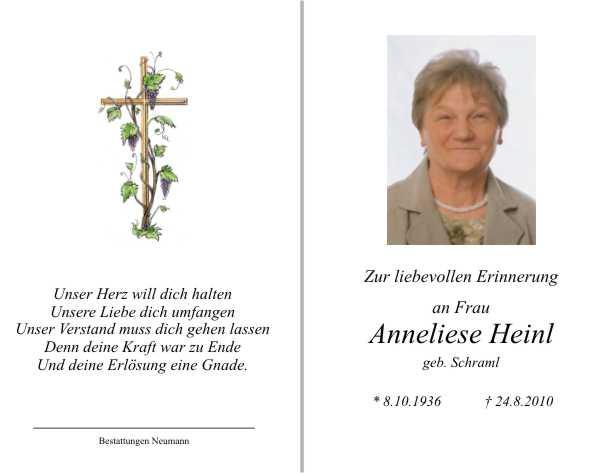 Unser Herz will dich halten
Unsere Liebe dich umfangen
Unser Verstand muss dich gehen lassen
Denn deine Kraft war zu Ende
Und deine Erlösung eine Gnade.

Bestattungen Neumann

Zur liebevollen Erinnerung

an Frau

Anneliese Heinl

geb. Schraml

* 8.10.1936 † 24.8.2010